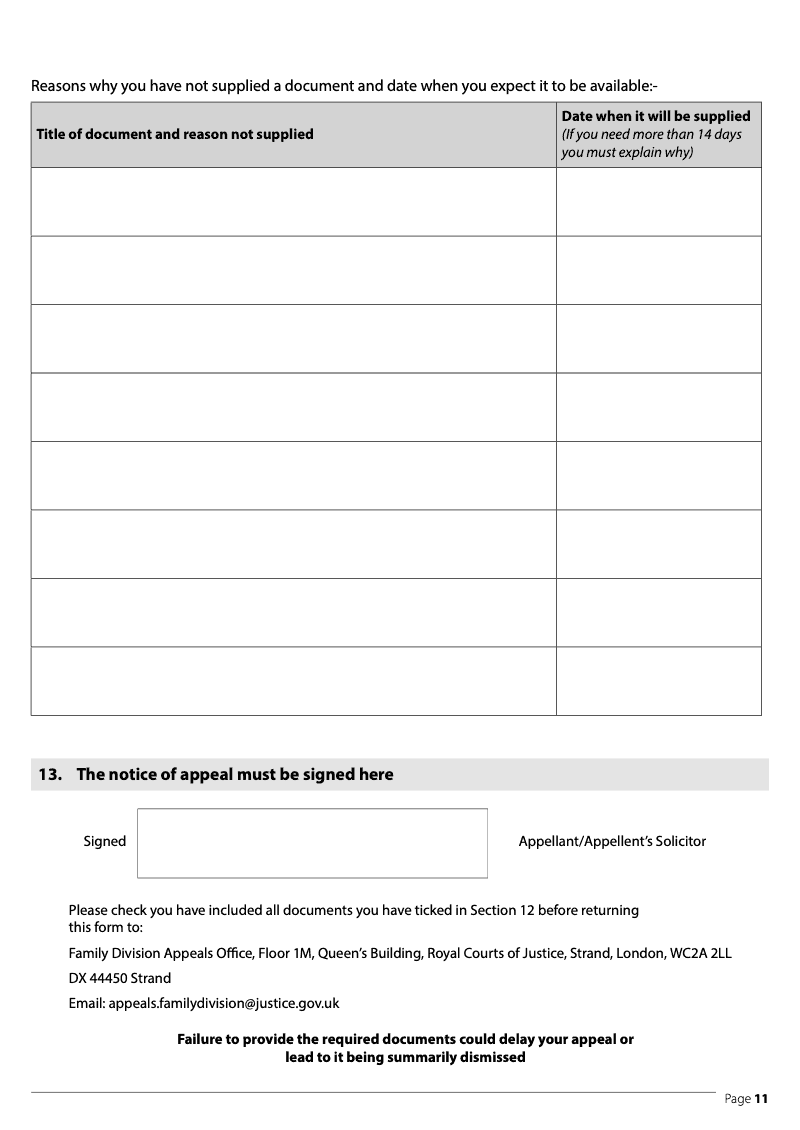 Reasons why you have not supplied a document and date when you expect it to be available:-

| Title of document and reason not supplied | Date when it will be supplied (If you need more than 14 days you must explain why) |
|---|---|
| | |
| | |
| | |
| | |
| | |
| | |
| | |
| | |

13. The notice of appeal must be signed here

Signed

Appellant/Appellent's Solicitor

Please check you have included all documents you have ticked in Section 12 before returning this form to:

Family Division Appeals Office, Floor 1M, Queen's Building, Royal Courts of Justice, Strand, London, WC2A 2LL

DX 44450 Strand

Email: appeals.familydivision@justice.gov.uk

Failure to provide the required documents could delay your appeal or lead to it being summarily dismissed

Page 11